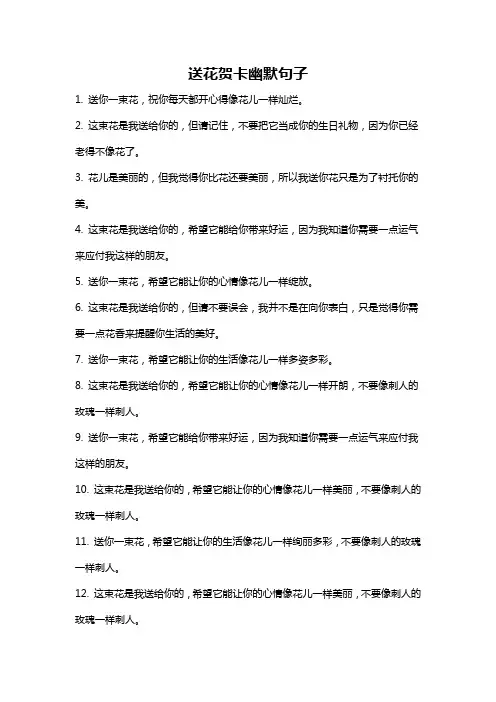 送花贺卡幽默句子

1. 送你一束花，祝你每天都开心得像花儿一样灿烂。

2. 这束花是我送给你的，但请记住，不要把它当成你的生日礼物，因为你已经老得不像花了。

3. 花儿是美丽的，但我觉得你比花还要美丽，所以我送你花只是为了衬托你的美。

4. 这束花是我送给你的，希望它能给你带来好运，因为我知道你需要一点运气来应付我这样的朋友。

5. 送你一束花，希望它能让你的心情像花儿一样绽放。

6. 这束花是我送给你的，但请不要误会，我并不是在向你表白，只是觉得你需要一点花香来提醒你生活的美好。

7. 送你一束花，希望它能让你的生活像花儿一样多姿多彩。

8. 这束花是我送给你的，希望它能让你的心情像花儿一样开朗，不要像刺人的玫瑰一样刺人。

9. 送你一束花，希望它能给你带来好运，因为我知道你需要一点运气来应付我这样的朋友。

10. 这束花是我送给你的，希望它能让你的心情像花儿一样美丽，不要像刺人的玫瑰一样刺人。

11. 送你一束花，希望它能让你的生活像花儿一样绚丽多彩，不要像刺人的玫瑰一样刺人。

12. 这束花是我送给你的，希望它能让你的心情像花儿一样美丽，不要像刺人的玫瑰一样刺人。